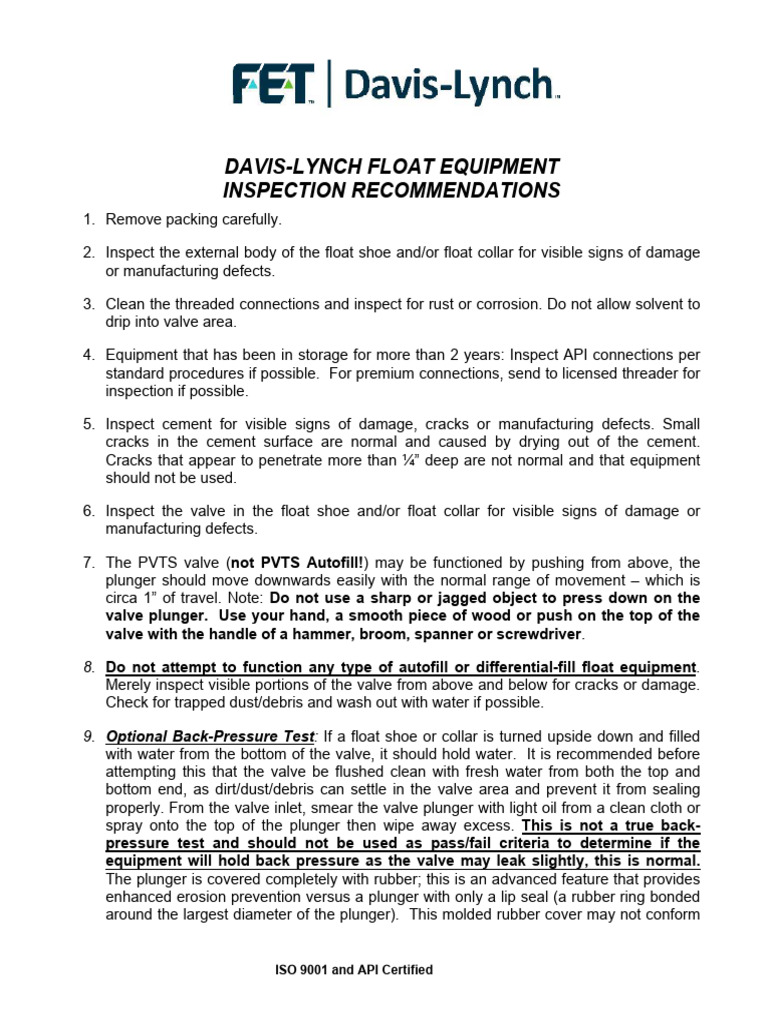 FET | Davis-Lynch

DAVIS-LYNCH FLOAT EQUIPMENT
INSPECTION RECOMMENDATIONS

1. Remove packing carefully.

2. Inspect the external body of the float shoe and/or float collar for visible signs of damage or manufacturing defects.

3. Clean the threaded connections and inspect for rust or corrosion. Do not allow solvent to drip into valve area.

4. Equipment that has been in storage for more than 2 years: Inspect API connections per standard procedures if possible. For premium connections, send to licensed threader for inspection if possible.

5. Inspect cement for visible signs of damage, cracks or manufacturing defects. Small cracks in the cement surface are normal and caused by drying out of the cement. Cracks that appear to penetrate more than ¼" deep are not normal and that equipment should not be used.

6. Inspect the valve in the float shoe and/or float collar for visible signs of damage or manufacturing defects.

7. The PVTS valve (not PVTS Autofill!) may be functioned by pushing from above, the plunger should move downwards easily with the normal range of movement – which is circa 1" of travel. Note: Do not use a sharp or jagged object to press down on the valve plunger. Use your hand, a smooth piece of wood or push on the top of the valve with the handle of a hammer, broom, spanner or screwdriver.

8. Do not attempt to function any type of autofill or differential-fill float equipment. Merely inspect visible portions of the valve from above and below for cracks or damage. Check for trapped dust/debris and wash out with water if possible.

9. Optional Back-Pressure Test: If a float shoe or collar is turned upside down and filled with water from the bottom of the valve, it should hold water. It is recommended before attempting this that the valve be flushed clean with fresh water from both the top and bottom end, as dirt/dust/debris can settle in the valve area and prevent it from sealing properly. From the valve inlet, smear the valve plunger with light oil from a clean cloth or spray onto the top of the plunger then wipe away excess. This is not a true back-pressure test and should not be used as pass/fail criteria to determine if the equipment will hold back pressure as the valve may leak slightly, this is normal. The plunger is covered completely with rubber; this is an advanced feature that provides enhanced erosion prevention versus a plunger with only a lip seal (a rubber ring bonded around the largest diameter of the plunger). This molded rubber cover may not conform

ISO 9001 and API Certified